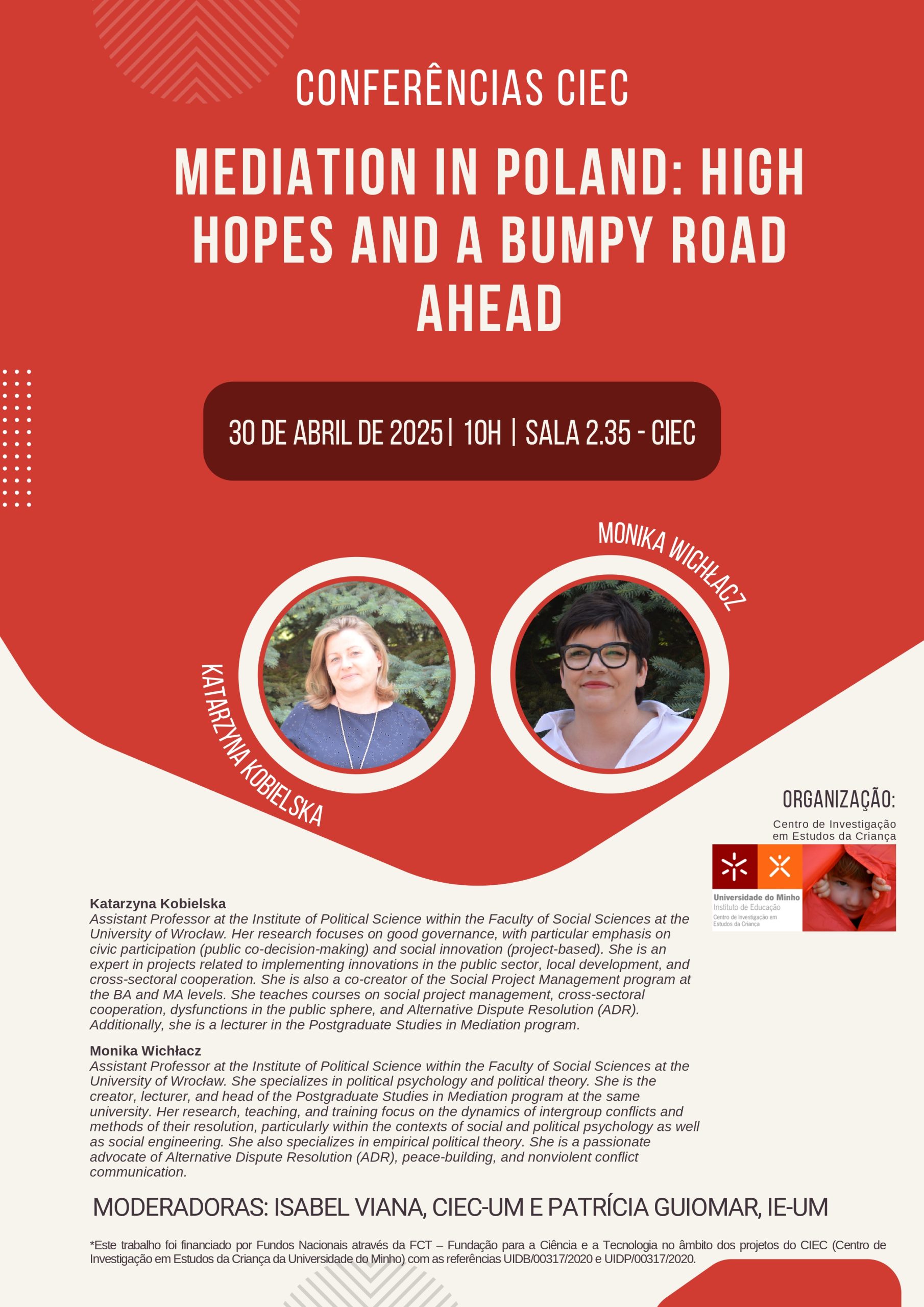 CONFERÊNCIAS CIEC

MEDIATION IN POLAND: HIGH HOPES AND A BUMPY ROAD AHEAD

30 DE ABRIL DE 2025 | 10H | SALA 2.35 - CIEC

MONIKA WICHŁACZ

KATARZYNA KOBIELSKA

ORGANIZAÇÃO:

Centro de Investigação em Estudos da Criança

Universidade do Minho
Instituto de Educação
Centro de Investigação em Estudos da Criança

Katarzyna Kobielska
Assistant Professor at the Institute of Political Science within the Faculty of Social Sciences at the University of Wrocław. Her research focuses on good governance, with particular emphasis on civic participation (public co-decision-making) and social innovation (project-based). She is an expert in projects related to implementing innovations in the public sector, local development, and cross-sectoral cooperation. She is also a co-creator of the Social Project Management program at the BA and MA levels. She teaches courses on social project management, cross-sectoral cooperation, dysfunctions in the public sphere, and Alternative Dispute Resolution (ADR). Additionally, she is a lecturer in the Postgraduate Studies in Mediation program.

Monika Wichłacz
Assistant Professor at the Institute of Political Science within the Faculty of Social Sciences at the University of Wrocław. She specializes in political psychology and political theory. She is the creator, lecturer, and head of the Postgraduate Studies in Mediation program at the same university. Her research, teaching, and training focus on the dynamics of intergroup conflicts and methods of their resolution, particularly within the contexts of social and political psychology as well as social engineering. She also specializes in empirical political theory. She is a passionate advocate of Alternative Dispute Resolution (ADR), peace-building, and nonviolent conflict communication.

MODERADORAS: ISABEL VIANA, CIEC-UM E PATRÍCIA GUIOMAR, IE-UM

*Este trabalho foi financiado por Fundos Nacionais através da FCT – Fundação para a Ciência e a Tecnologia no âmbito dos projetos do CIEC (Centro de Investigação em Estudos da Criança da Universidade do Minho) com as referências UIDB/00317/2020 e UIDP/00317/2020.